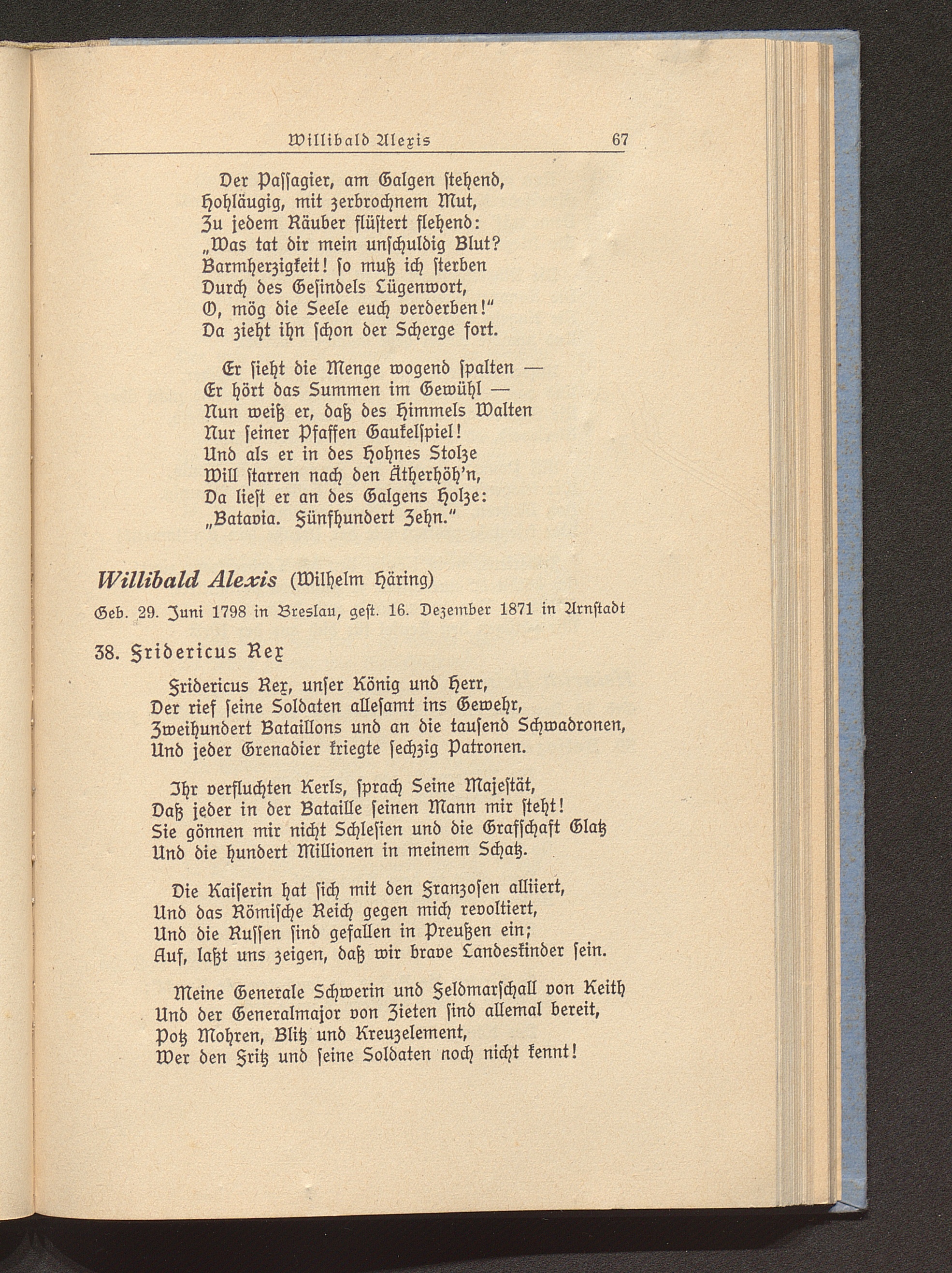 Willibald Alexis 67

Der Passagier, am Galgen stehend,
Hohläugig, mit zerbrochnem Mut,
Zu jedem Räuber flüstert flehend:
„Was tat dir mein unschuldig Blut?
Barmherzigkeit! so muß ich sterben
Durch des Gesindels Lügenwort,
O, mög die Seele euch verderben!“
Da zieht ihn schon der Scherge fort.

Er sieht die Menge wogend spalten —
Er hört das Summen im Gewühl —
Nun weiß er, daß des Himmels Walten
Nur seiner Pfaffen Gaukelspiel!
Und als er in des Hohnes Stolze
Will starren nach den Ätherhöh'n,
Da liest er an des Galgens Holze:
„Batavia. Fünfhundert Zehn.“

Willibald Alexis (Wilhelm Häring)

Geb. 29. Juni 1798 in Breslau, gest. 16. Dezember 1871 in Arnstadt

38. Fridericus Rex

Fridericus Rex, unser König und Herr,
Der rief seine Soldaten allesamt ins Gewehr,
Zweihundert Bataillons und an die tausend Schwadronen,
Und jeder Grenadier kriegte sechzig Patronen.

Ihr verfluchten Kerls, sprach Seine Majestät,
Daß jeder in der Bataille seinen Mann mir steht!
Sie gönnen mir nicht Schlesien und die Grafschaft Glatz
Und die hundert Millionen in meinem Schatz.

Die Kaiserin hat sich mit den Franzosen alliiert,
Und das Römische Reich gegen mich revoltiert,
Und die Russen sind gefallen in Preußen ein;
Auf, laßt uns zeigen, daß wir brave Landeskinder sein.

Meine Generale Schwerin und Feldmarschall von Keith
Und der Generalmajor von Zieten sind allemal bereit,
Potz Mohren, Blitz und Kreuzelement,
Wer den Fritz und seine Soldaten noch nicht kennt!